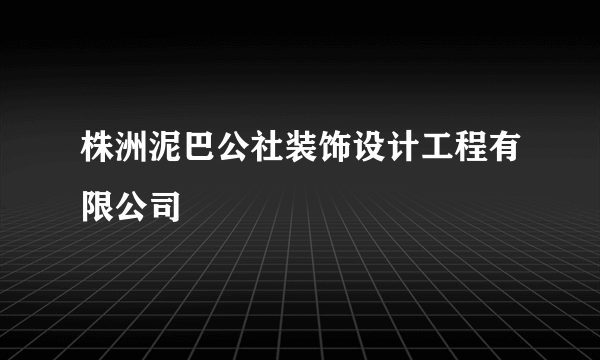 株洲泥巴公社装饰设计工程有限公司